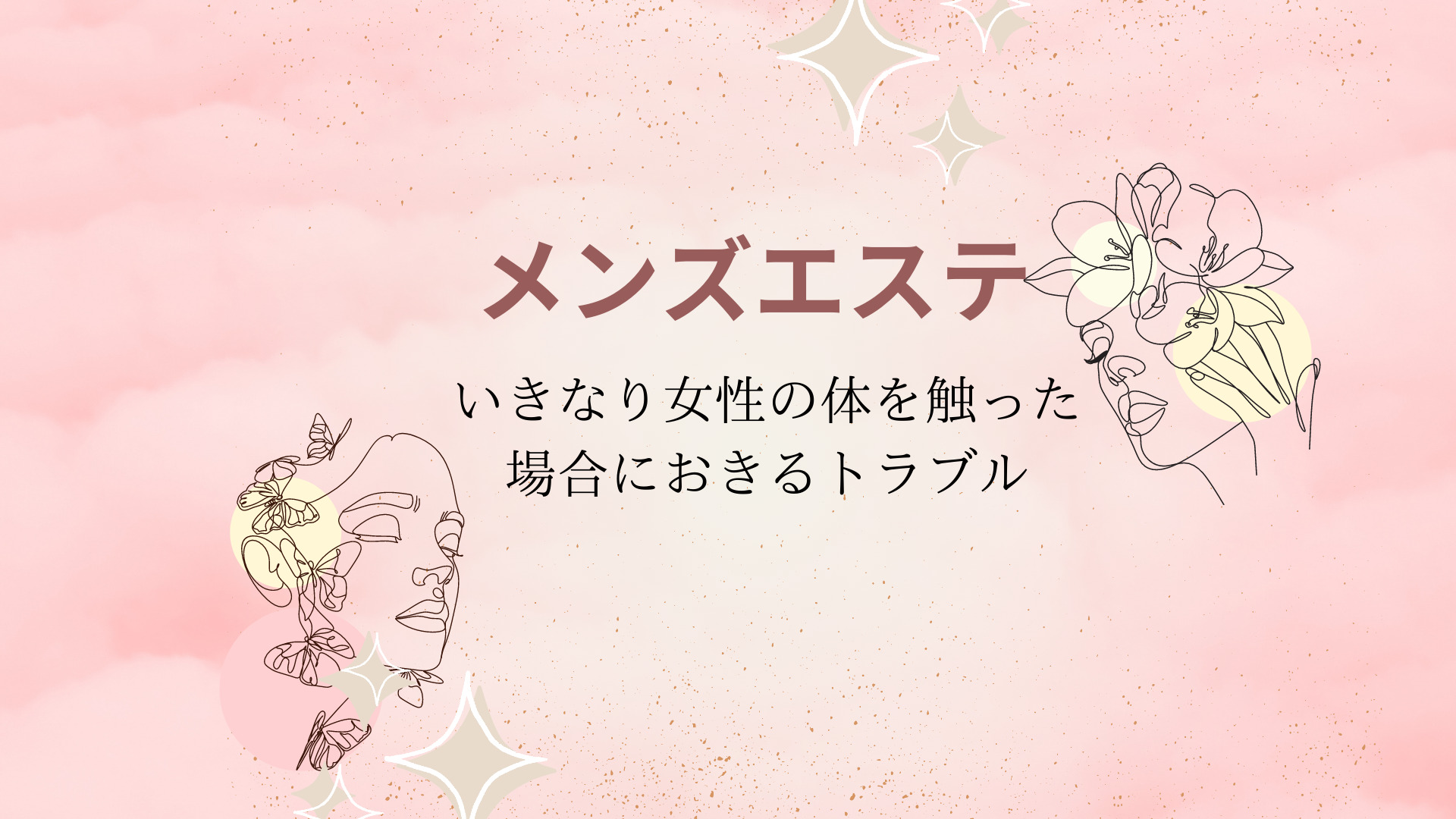 メンズエステ

いきなり女性の体を触った場合におきるトラブル